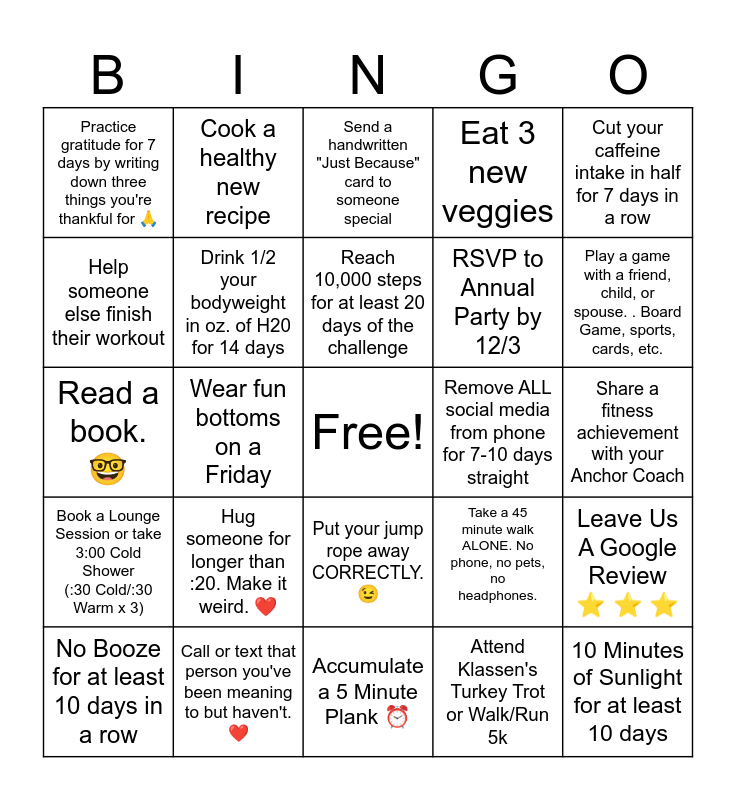 | B | I | N | G | O |
|---|---|---|---|---|
| Practice gratitude for 7 days by writing down three things you're thankful for 🙏 | Cook a healthy new recipe | Send a handwritten "Just Because" card to someone special | Eat 3 new veggies | Cut your caffeine intake in half for 7 days in a row |
| Help someone else finish their workout | Drink 1/2 your bodyweight in oz. of H20 for 14 days | Reach 10,000 steps for at least 20 days of the challenge | RSVP to Annual Party by 12/3 | Play a game with a friend, child, or spouse. . Board Game, sports, cards, etc. |
| Read a book. 🤓 | Wear fun bottoms on a Friday | Free! | Remove ALL social media from phone for 7-10 days straight | Share a fitness achievement with your Anchor Coach |
| Book a Lounge Session or take 3:00 Cold Shower (:30 Cold/:30 Warm x 3) | Hug someone for longer than :20. Make it weird. ❤️ | Put your jump rope away CORRECTLY. 😉 | Take a 45 minute walk ALONE. No phone, no pets, no headphones. | Leave Us A Google Review ⭐ ⭐ ⭐ |
| No Booze for at least 10 days in a row | Call or text that person you've been meaning to but haven't. ❤️ | Accumulate a 5 Minute Plank ⏰ | Attend Klassen's Turkey Trot or Walk/Run 5k | 10 Minutes of Sunlight for at least 10 days |